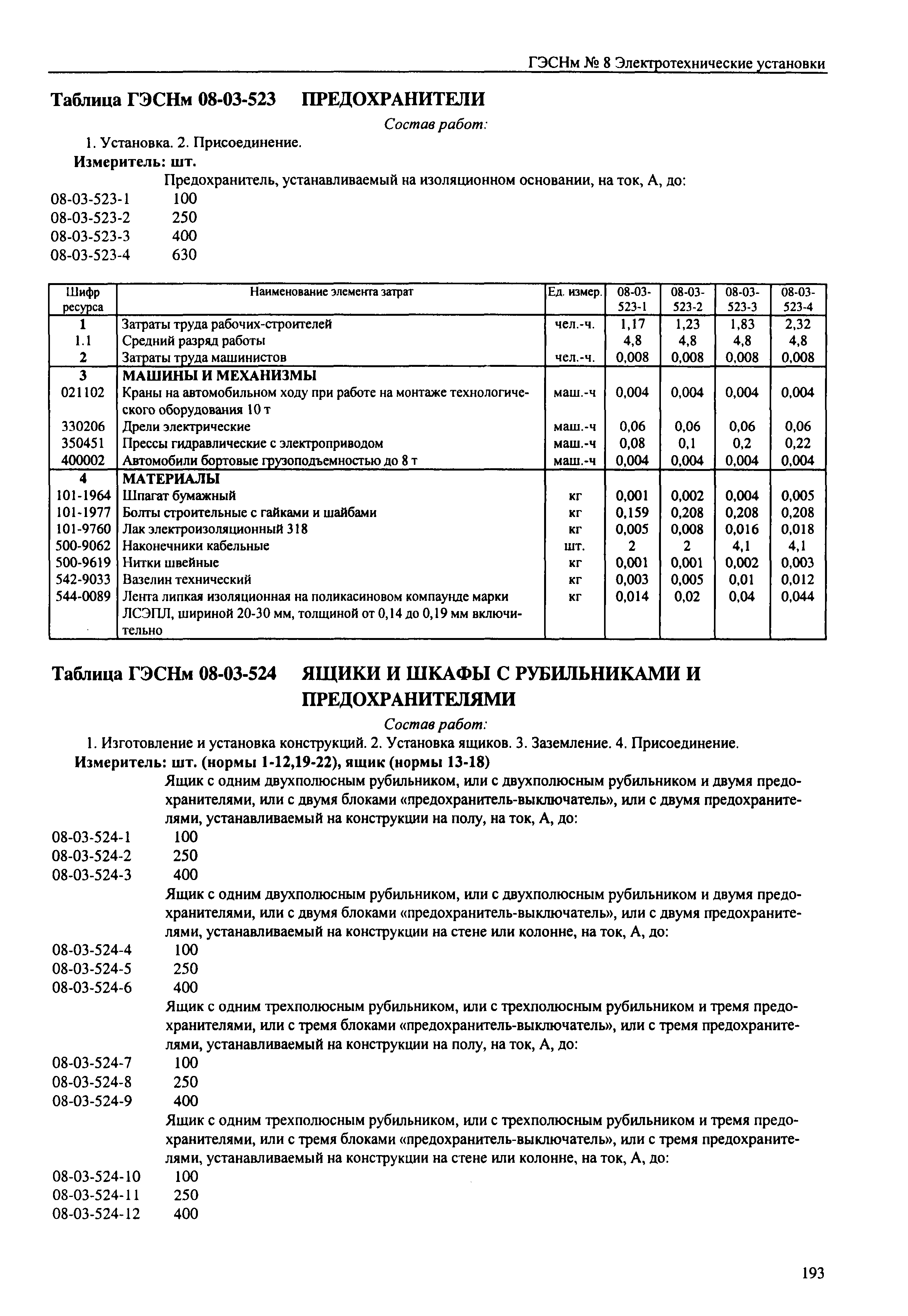 ГЭСНм № 8 Электротехнические установки

Таблица ГЭСНм 08-03-523 ПРЕДОХРАНИТЕЛИ

Состав работ:

1. Установка. 2. Присоединение.

Измеритель: шт.

Предохранитель, устанавливаемый на изоляционном основании, на ток, А, до:

08-03-523-1 100
08-03-523-2 250
08-03-523-3 400
08-03-523-4 630

| Шифр ресурса | Наименование элемента затрат | Ед. измер. | 08-03-523-1 | 08-03-523-2 | 08-03-523-3 | 08-03-523-4 |
|---|---|---|---|---|---|---|
| 1 | Затраты труда рабочих-строителей | чел.-ч. | 1,17 | 1,23 | 1,83 | 2,32 |
| 1.1 | Средний разряд работы | | 4,8 | 4,8 | 4,8 | 4,8 |
| 2 | Затраты труда машинистов | чел.-ч. | 0,008 | 0,008 | 0,008 | 0,008 |
| 3 | МАШИНЫ И МЕХАНИЗМЫ | | | | | |
| 021102 | Краны на автомобильном ходу при работе на монтаже технологического оборудования 10 т | маш.-ч | 0,004 | 0,004 | 0,004 | 0,004 |
| 330206 | Дрели электрические | маш.-ч | 0,06 | 0,06 | 0,06 | 0,06 |
| 350451 | Прессы гидравлические с электроприводом | маш.-ч | 0,08 | 0,1 | 0,2 | 0,22 |
| 400002 | Автомобили бортовые грузоподъемностью до 8 т | маш.-ч | 0,004 | 0,004 | 0,004 | 0,004 |
| 4 | МАТЕРИАЛЫ | | | | | |
| 101-1964 | Шпагат бумажный | кг | 0,001 | 0,002 | 0,004 | 0,005 |
| 101-1977 | Болты строительные с гайками и шайбами | кг | 0,159 | 0,208 | 0,208 | 0,208 |
| 101-9760 | Лак электроизоляционный 318 | кг | 0,005 | 0,008 | 0,016 | 0,018 |
| 500-9062 | Наконечники кабельные | шт. | 2 | 2 | 4,1 | 4,1 |
| 500-9619 | Нитки швейные | кг | 0,001 | 0,001 | 0,002 | 0,003 |
| 542-9033 | Вазелин технический | кг | 0,003 | 0,005 | 0,01 | 0,012 |
| 544-0089 | Лента липкая изоляционная на поликасиновом компаунде марки ЛСЭПЛ, шириной 20-30 мм, толщиной от 0,14 до 0,19 мм включительно | кг | 0,014 | 0,02 | 0,04 | 0,044 |

Таблица ГЭСНм 08-03-524 ЯЩИКИ И ШКАФЫ С РУБИЛЬНИКАМИ И ПРЕДОХРАНИТЕЛЯМИ

Состав работ:

1. Изготовление и установка конструкций. 2. Установка ящиков. 3. Заземление. 4. Присоединение.

Измеритель: шт. (нормы 1-12,19-22), ящик (нормы 13-18)

Ящик с одним двухполюсным рубильником, или с двухполюсным рубильником и двумя предохранителями, или с двумя блоками «предохранитель-выключатель», или с двумя предохранителями, устанавливаемый на конструкции на полу, на ток, А, до:

08-03-524-1 100
08-03-524-2 250
08-03-524-3 400

Ящик с одним двухполюсным рубильником, или с двухполюсным рубильником и двумя предохранителями, или с двумя блоками «предохранитель-выключатель», или с двумя предохранителями, устанавливаемый на конструкции на стене или колонне, на ток, А, до:

08-03-524-4 100
08-03-524-5 250
08-03-524-6 400

Ящик с одним трехполюсным рубильником, или с трехполюсным рубильником и тремя предохранителями, или с тремя блоками «предохранитель-выключатель», или с тремя предохранителями, устанавливаемый на конструкции на полу, на ток, А, до:

08-03-524-7 100
08-03-524-8 250
08-03-524-9 400

Ящик с одним трехполюсным рубильником, или с трехполюсным рубильником и тремя предохранителями, или с тремя блоками «предохранитель-выключатель», или с тремя предохранителями, устанавливаемый на конструкции на стене или колонне, на ток, А, до:

08-03-524-10 100
08-03-524-11 250
08-03-524-12 400

193